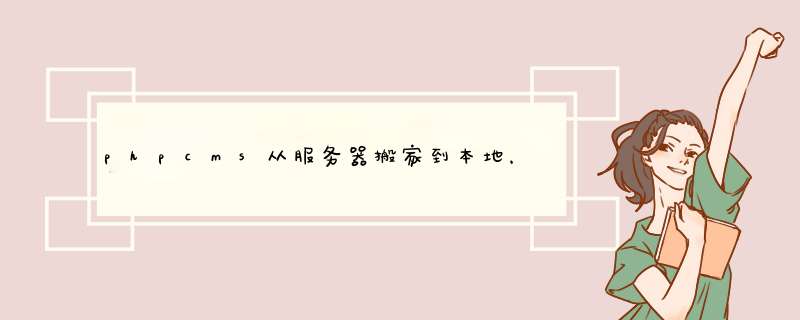 phpcms从服务器搬家到本地，